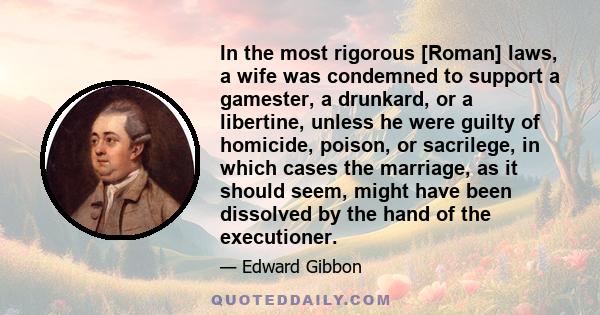 In the most rigorous [Roman] laws, a wife was condemned to support a gamester, a drunkard, or a libertine, unless he were guilty of homicide, poison, or sacrilege, in which cases the marriage, as it should seem, might have been dissolved by the hand of the executioner.

— Edward Gibbon

QUOTEDDAILY.COM